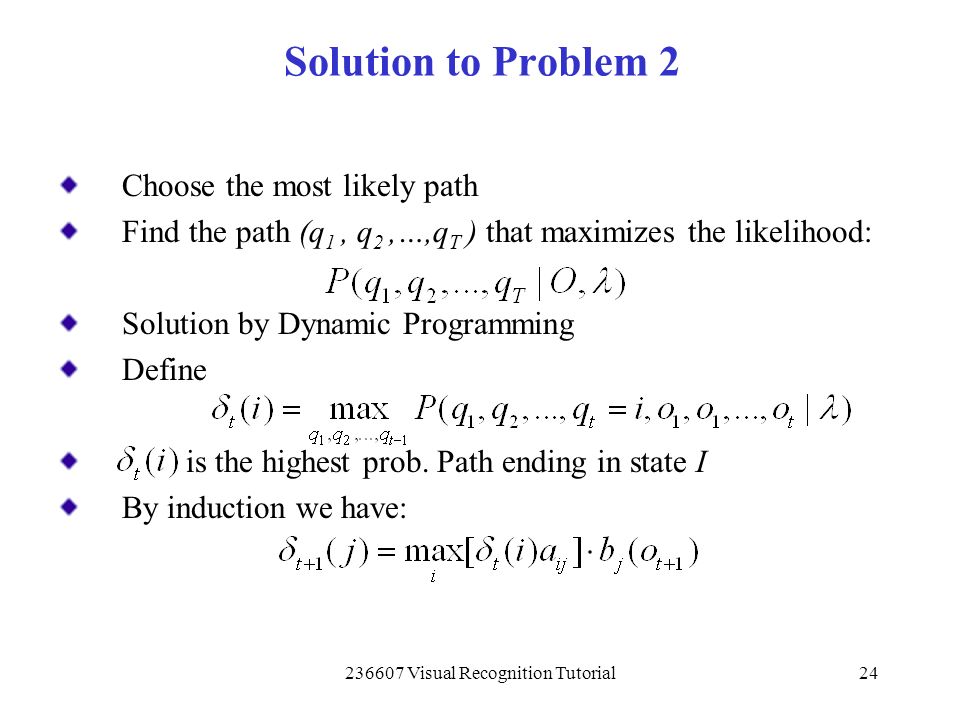 Solution to Problem 2

Choose the most likely path

Find the path $(q_1, q_2, \ldots, q_T)$ that maximizes the likelihood:

$P(q_1, q_2, \ldots, q_T \mid O, \lambda)$

Solution by Dynamic Programming

Define

$\delta_t(i) = \max_{q_1, q_2, \ldots, q_{t-1}} P(q_1, q_2, \ldots, q_t = i, o_1, o_1, \ldots, o_t \mid \lambda)$

$\delta_t(i)$ is the highest prob. Path ending in state $I$

By induction we have:

$\delta_{t+1}(j) = \max_i [\delta_t(i) a_{ij}] \cdot b_j(o_{t+1})$

236607 Visual Recognition Tutorial

24